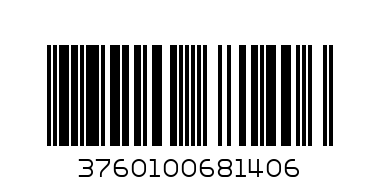 3760100681406